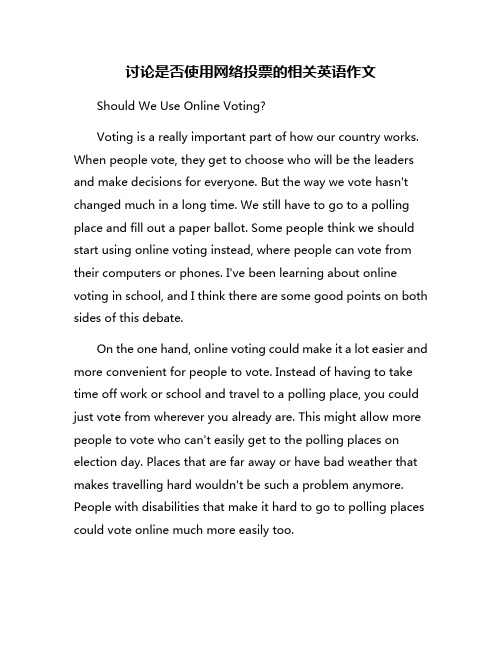 讨论是否使用网络投票的相关英语作文

Should We Use Online Voting?

Voting is a really important part of how our country works. When people vote, they get to choose who will be the leaders and make decisions for everyone. But the way we vote hasn't changed much in a long time. We still have to go to a polling place and fill out a paper ballot. Some people think we should start using online voting instead, where people can vote from their computers or phones. I've been learning about online voting in school, and I think there are some good points on both sides of this debate.

On the one hand, online voting could make it a lot easier and more convenient for people to vote. Instead of having to take time off work or school and travel to a polling place, you could just vote from wherever you already are. This might allow more people to vote who can't easily get to the polling places on election day. Places that are far away or have bad weather that makes travelling hard wouldn't be such a problem anymore. People with disabilities that make it hard to go to polling places could vote online much more easily too.